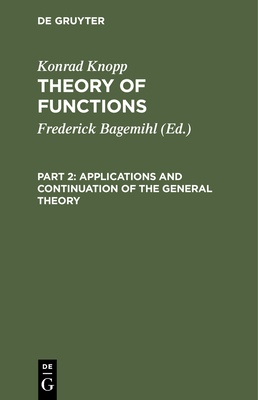 DE GRUYTER

Konrad Knopp
THEORY OF FUNCTIONS

Frederick Bagemihl (Ed.)

PART 2: APPLICATIONS AND CONTINUATION OF THE GENERAL THEORY

DE
G